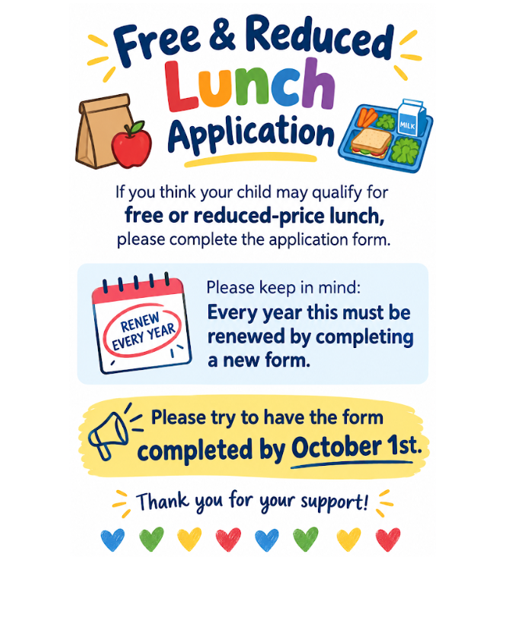 Free & Reduced
Lunch
Application

MILK

If you think your child may qualify for
free or reduced-price lunch,
please complete the application form.

RENEW EVERY YEAR

Please keep in mind:
Every year this must be renewed by completing a new form.

Please try to have the form completed by October 1st.

Thank you for your support!